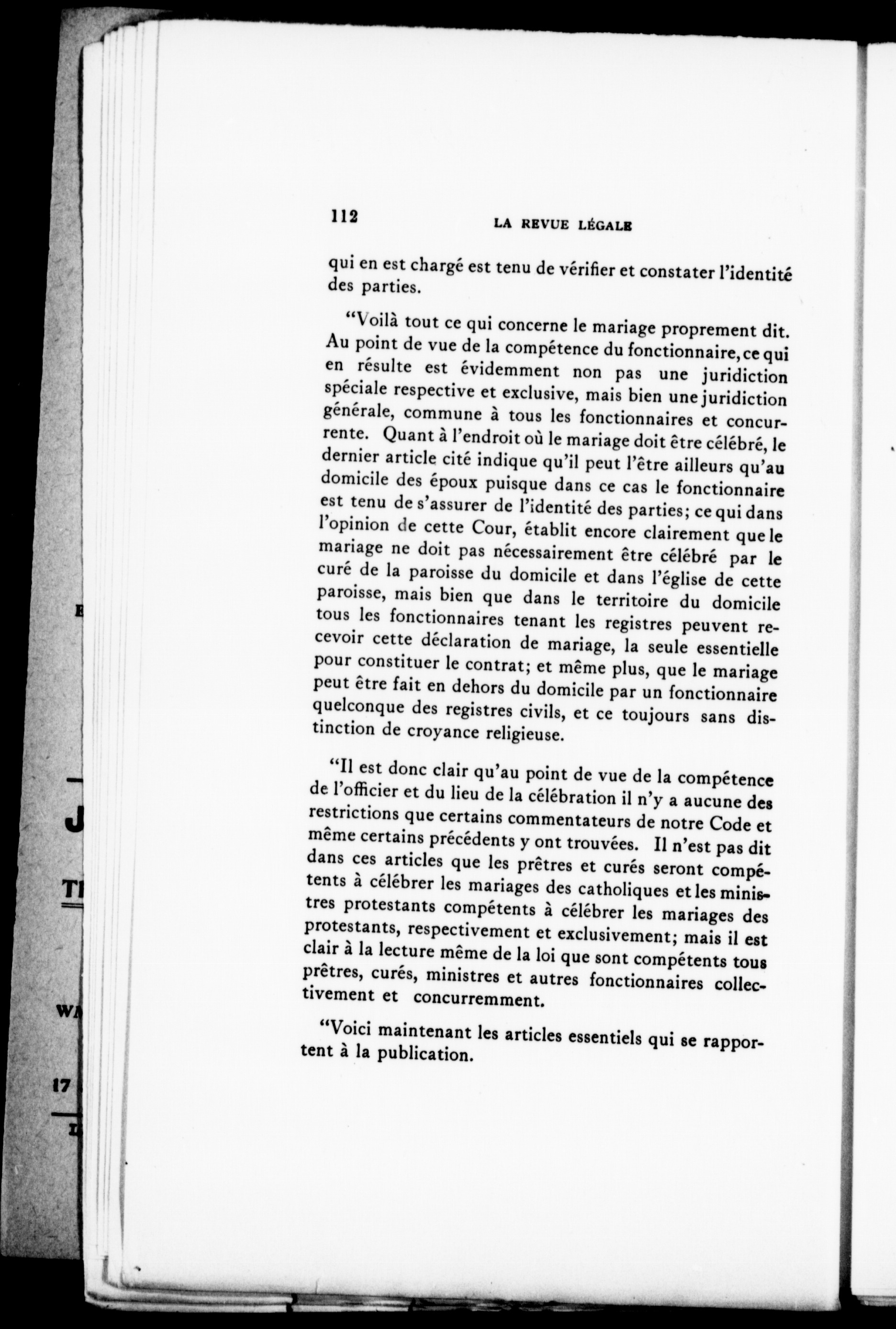 112 LA REVUE LÉGALE

qui en est chargé est tenu de vérifier et constater l'identité des parties.

"Voilà tout ce qui concerne le mariage proprement dit. Au point de vue de la compétence du fonctionnaire, ce qui en résulte est évidemment non pas une juridiction spéciale respective et exclusive, mais bien une juridiction générale, commune à tous les fonctionnaires et concurrente. Quant à l'endroit où le mariage doit être célébré, le dernier article cité indique qu'il peut l'être ailleurs qu'au domicile des époux puisque dans ce cas le fonctionnaire est tenu de s'assurer de l'identité des parties; ce qui dans l'opinion de cette Cour, établit encore clairement que le mariage ne doit pas nécessairement être célébré par le curé de la paroisse du domicile et dans l'église de cette paroisse, mais bien que dans le territoire du domicile tous les fonctionnaires tenant les registres peuvent recevoir cette déclaration de mariage, la seule essentielle pour constituer le contrat; et même plus, que le mariage peut être fait en dehors du domicile par un fonctionnaire quelconque des registres civils, et ce toujours sans distinction de croyance religieuse.

"Il est donc clair qu'au point de vue de la compétence de l'officier et du lieu de la célébration il n'y a aucune des restrictions que certains commentateurs de notre Code et même certains précédents y ont trouvées. Il n'est pas dit dans ces articles que les prêtres et curés seront compétents à célébrer les mariages des catholiques et les ministres protestants compétents à célébrer les mariages des protestants, respectivement et exclusivement; mais il est clair à la lecture même de la loi que sont compétents tous prêtres, curés, ministres et autres fonctionnaires collectivement et concurremment.

"Voici maintenant les articles essentiels qui se rapportent à la publication.